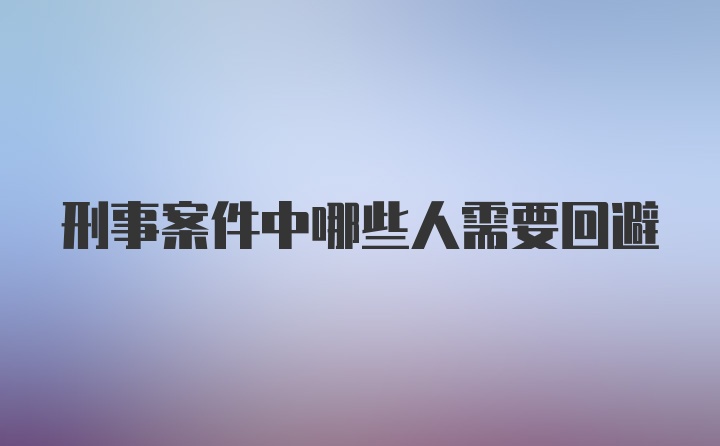 刑事案件中哪些人需要回避